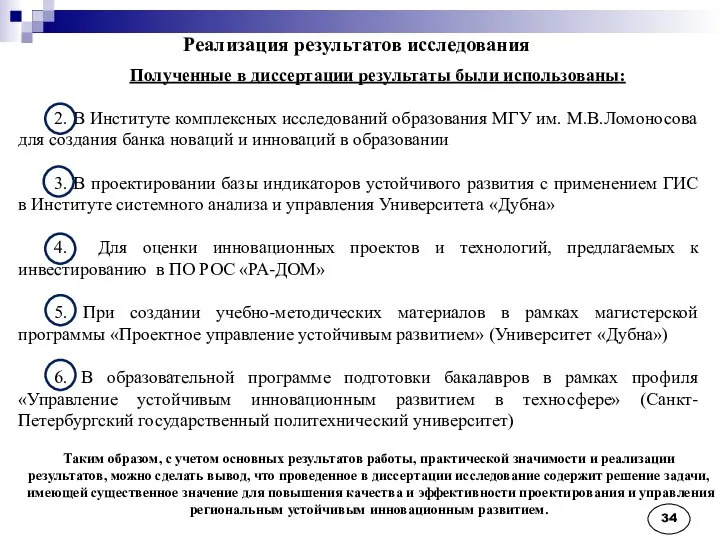 Реализация результатов исследования

Полученные в диссертации результаты были использованы:

2. В Институте комплексных исследований образования МГУ им. М.В.Ломоносова для создания банка новаций и инноваций в образовании

3. В проектировании базы индикаторов устойчивого развития с применением ГИС в Институте системного анализа и управления Университета «Дубна»

4. Для оценки инновационных проектов и технологий, предлагаемых к инвестированию в ПО РОС «РА-ДОМ»

5. При создании учебно-методических материалов в рамках магистерской программы «Проектное управление устойчивым развитием» (Университет «Дубна»)

6. В образовательной программе подготовки бакалавров в рамках профиля «Управление устойчивым инновационным развитием в техносфере» (Санкт-Петербургский государственный политехнический университет)

Таким образом, с учетом основных результатов работы, практической значимости и реализации результатов, можно сделать вывод, что проведенное в диссертации исследование содержит решение задачи, имеющей существенное значение для повышения качества и эффективности проектирования и управления региональным устойчивым инновационным развитием.

34